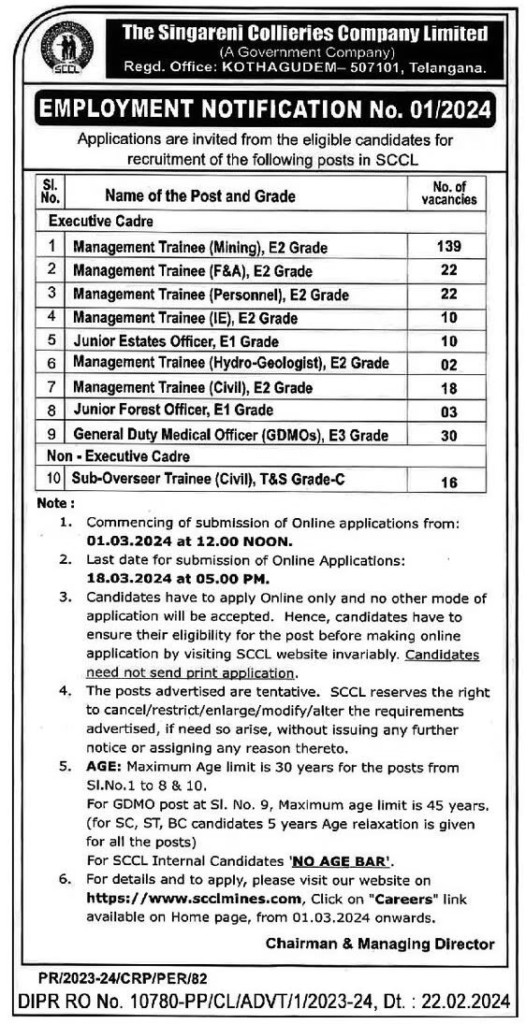 SCCL

The Singareni Collieries Company Limited
(A Government Company)
Regd. Office: KOTHAGUDEM– 507101, Telangana.

EMPLOYMENT NOTIFICATION No. 01/2024

Applications are invited from the eligible candidates for recruitment of the following posts in SCCL

| Sl. No. | Name of the Post and Grade | No. of vacancies |
|---|---|---|
| Executive Cadre | | |
| 1 | Management Trainee (Mining), E2 Grade | 139 |
| 2 | Management Trainee (F&A), E2 Grade | 22 |
| 3 | Management Trainee (Personnel), E2 Grade | 22 |
| 4 | Management Trainee (IE), E2 Grade | 10 |
| 5 | Junior Estates Officer, E1 Grade | 10 |
| 6 | Management Trainee (Hydro-Geologist), E2 Grade | 02 |
| 7 | Management Trainee (Civil), E2 Grade | 18 |
| 8 | Junior Forest Officer, E1 Grade | 03 |
| 9 | General Duty Medical Officer (GDMOs), E3 Grade | 30 |
| Non - Executive Cadre | | |
| 10 | Sub-Overseer Trainee (Civil), T&S Grade-C | 16 |

Note :
1. Commencing of submission of Online applications from: 01.03.2024 at 12.00 NOON.
2. Last date for submission of Online Applications: 18.03.2024 at 05.00 PM.
3. Candidates have to apply Online only and no other mode of application will be accepted. Hence, candidates have to ensure their eligibility for the post before making online application by visiting SCCL website invariably. Candidates need not send print application.
4. The posts advertised are tentative. SCCL reserves the right to cancel/restrict/enlarge/modify/alter the requirements advertised, if need so arise, without issuing any further notice or assigning any reason thereto.
5. AGE: Maximum Age limit is 30 years for the posts from Sl.No.1 to 8 & 10.
For GDMO post at Sl. No. 9, Maximum age limit is 45 years. (for SC, ST, BC candidates 5 years Age relaxation is given for all the posts)
For SCCL Internal Candidates 'NO AGE BAR'.
6. For details and to apply, please visit our website on https://www.scclmines.com, Click on "Careers" link available on Home page, from 01.03.2024 onwards.

Chairman & Managing Director

PR/2023-24/CRP/PER/82
DIPR RO No. 10780-PP/CL/ADVT/1/2023-24, Dt. : 22.02.2024